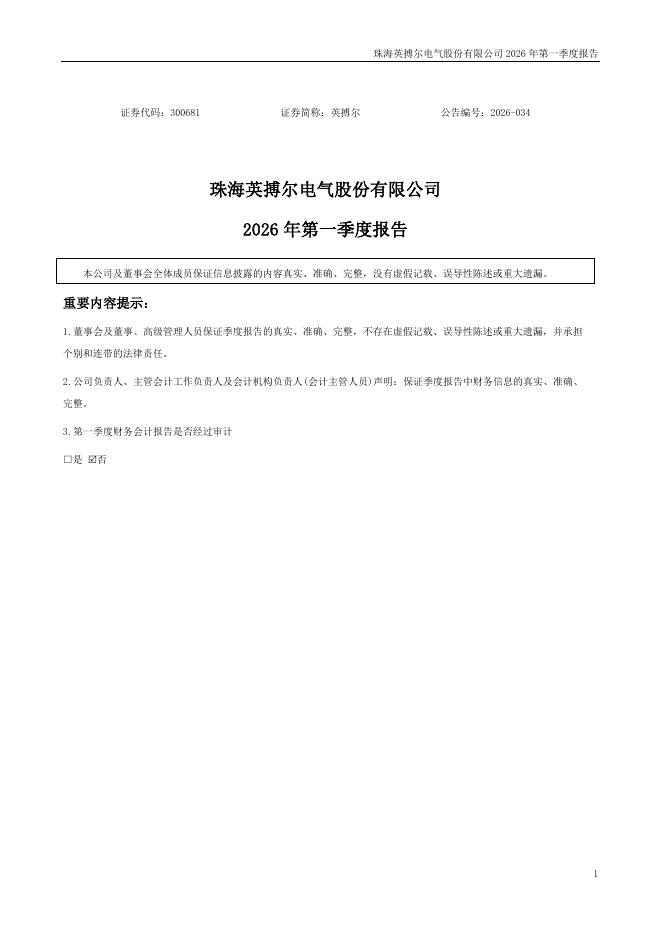 珠海英搏尔电气股份有限公司 2026 年第一季度报告

证券代码：300681　　　　证券简称：英搏尔　　　　公告编号：2026-034

珠海英搏尔电气股份有限公司

2026 年第一季度报告

本公司及董事会全体成员保证信息披露的内容真实、准确、完整，没有虚假记载、误导性陈述或重大遗漏。

重要内容提示：

1.董事会及董事、高级管理人员保证季度报告的真实、准确、完整，不存在虚假记载、误导性陈述或重大遗漏，并承担个别和连带的法律责任。

2.公司负责人、主管会计工作负责人及会计机构负责人(会计主管人员)声明：保证季度报告中财务信息的真实、准确、完整。

3.第一季度财务会计报告是否经过审计

□是 ☑否

1